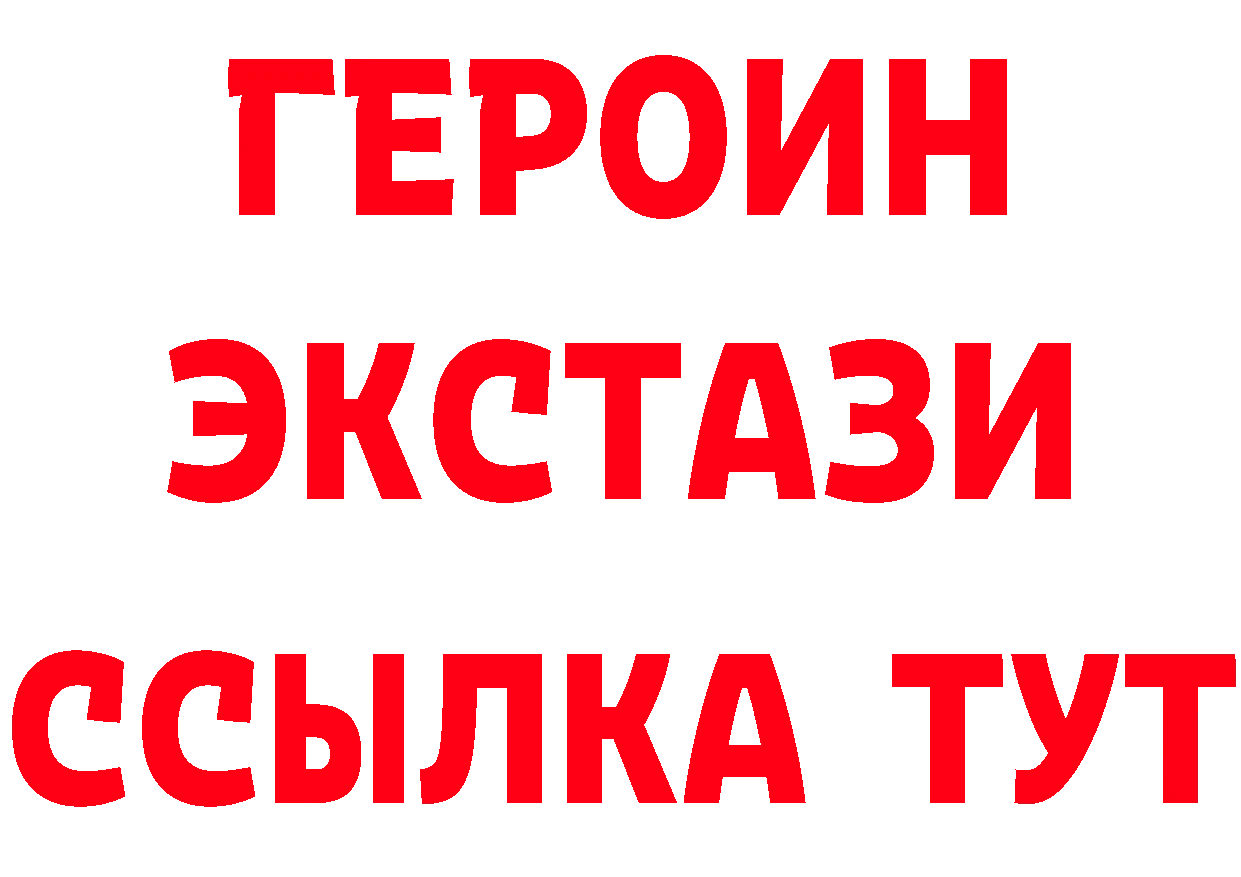 ГЕРОИН ЭКСТАЗИ ССЫЛКА ТУТ